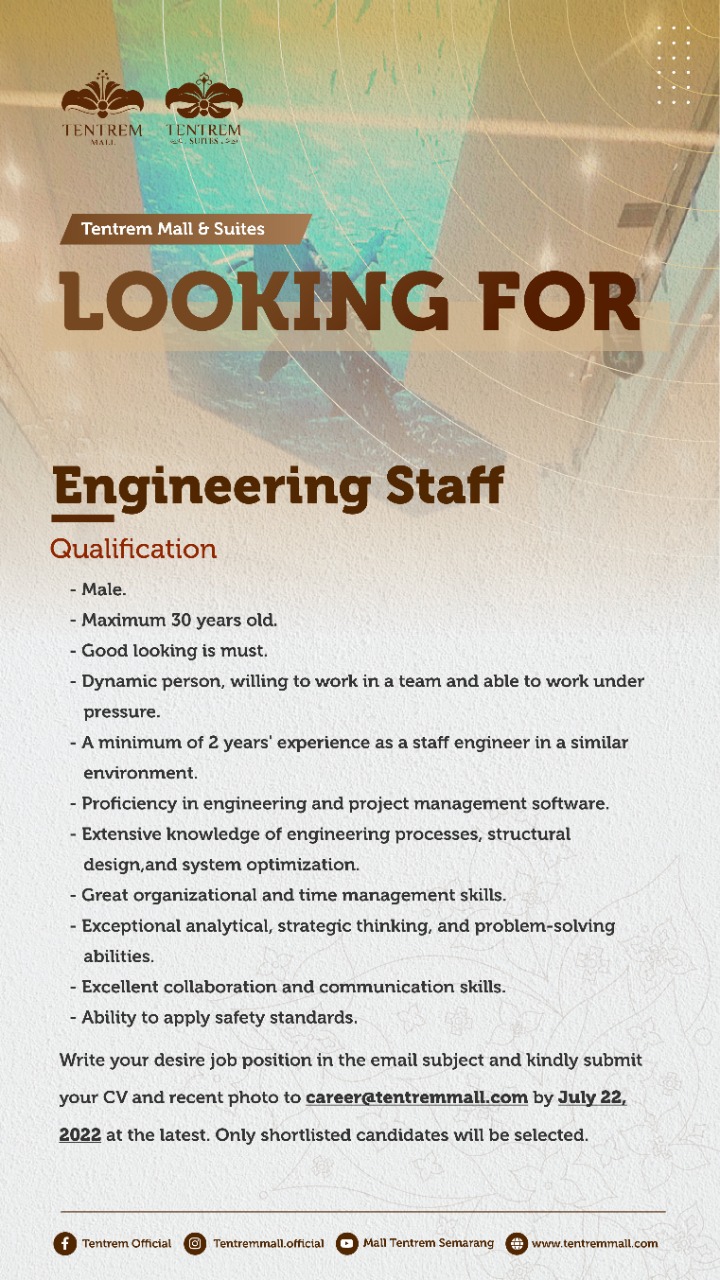 TENTREM MALL

TENTREM SUITES

Tentrem Mall & Suites

LOOKING FOR

Engineering Staff

Qualification

- Male.
- Maximum 30 years old.
- Good looking is must.
- Dynamic person, willing to work in a team and able to work under pressure.
- A minimum of 2 years' experience as a staff engineer in a similar environment.
- Proficiency in engineering and project management software.
- Extensive knowledge of engineering processes, structural design,and system optimization.
- Great organizational and time management skills.
- Exceptional analytical, strategic thinking, and problem-solving abilities.
- Excellent collaboration and communication skills.
- Ability to apply safety standards.

Write your desire job position in the email subject and kindly submit your CV and recent photo to career@tentremmall.com by July 22, 2022 at the latest. Only shortlisted candidates will be selected.

Tentrem Official Tentremmall.official Mall Tentrem Semarang www.tentremmall.com